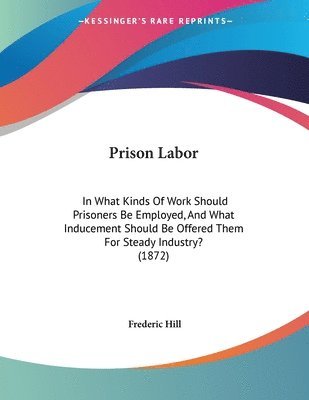 —KESSINGER'S RARE REPRINTS—

Prison Labor

In What Kinds Of Work Should Prisoners Be Employed, And What Inducement Should Be Offered Them For Steady Industry?
(1872)

Frederic Hill